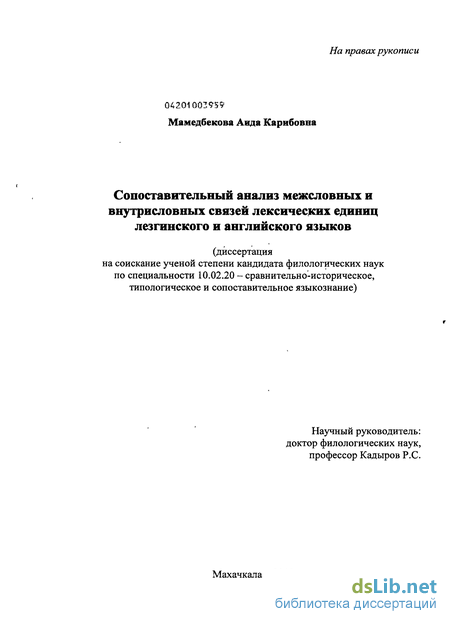 На правах рукописи

04201003959

Мамедбекова Аида Карибовна

Сопоставительный анализ межсловных и внутрисловных связей лексических единиц лезгинского и английского языков

(диссертация на соискание ученой степени кандидата филологических наук по специальности 10.02.20 – сравнительно-историческое, типологическое и сопоставительное языкознание)

Научный руководитель: доктор филологических наук, профессор Кадыров Р.С.

Махачкала

dsLib.net
библиотека диссертаций